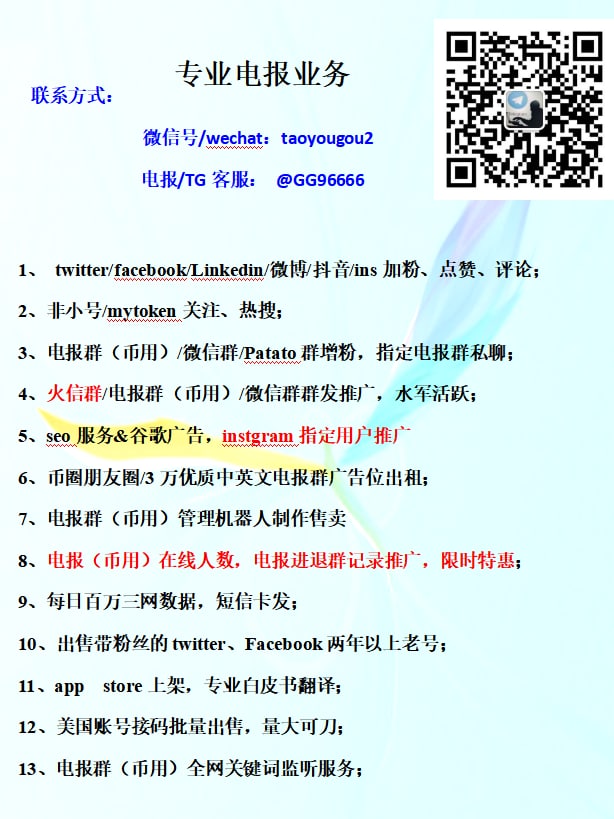 专业电报业务

联系方式：

微信号/wechat：taoyougou2

电报/TG 客服： @GG96666

1、 twitter/facebook/Linkedin/微博/抖音/ins 加粉、点赞、评论；

2、非小号/mytoken 关注、热搜；

3、电报群（币用）/微信群/Patato 群增粉，指定电报群私聊；

4、火信群/电报群（币用）/微信群群发推广，水军活跃；

5、seo 服务&谷歌广告，instgram 指定用户推广

6、币圈朋友圈/3 万优质中英文电报群广告位出租；

7、电报群（币用）管理机器人制作售卖

8、电报（币用）在线人数，电报进退群记录推广，限时特惠；

9、每日百万三网数据，短信卡发；

10、出售带粉丝的 twitter、Facebook 两年以上老号；

11、app store 上架，专业白皮书翻译；

12、美国账号接码批量出售，量大可刀；

13、电报群（币用）全网关键词监听服务；